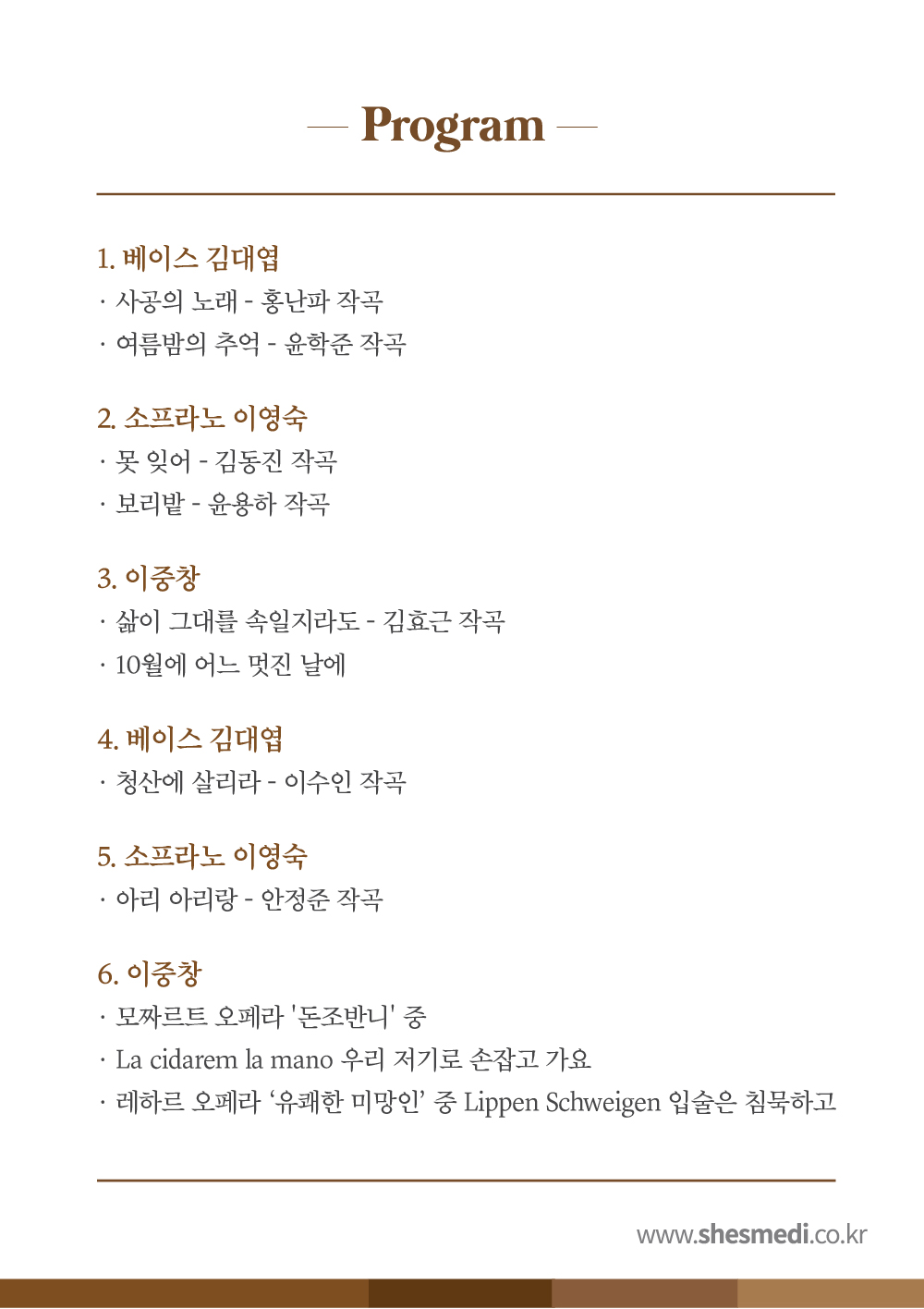 — Program —

1. 베이스 김대엽
· 사공의 노래 - 홍난파 작곡
· 여름밤의 추억 - 윤학준 작곡

2. 소프라노 이영숙
· 못 잊어 - 김동진 작곡
· 보리밭 - 윤용하 작곡

3. 이중창
· 삶이 그대를 속일지라도 - 김효근 작곡
· 10월에 어느 멋진 날에

4. 베이스 김대엽
· 청산에 살리라 - 이수인 작곡

5. 소프라노 이영숙
· 아리 아리랑 - 안정준 작곡

6. 이중창
· 모짜르트 오페라 '돈조반니' 중
· La cidarem la mano 우리 저기로 손잡고 가요
· 레하르 오페라 ‘유쾌한 미망인’ 중 Lippen Schweigen 입술은 침묵하고

www.shesmedi.co.kr